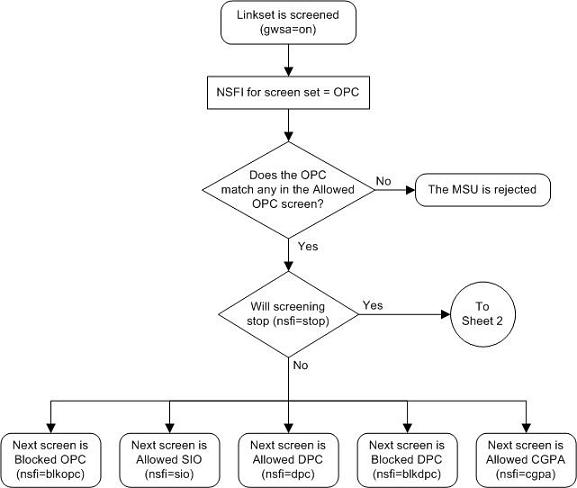 Linkset is screened (gwsa=on)

NSFI for screen set = OPC

Does the OPC match any in the Allowed OPC screen?

No

The MSU is rejected

Yes

Will screening stop (nsfi=stop)

Yes

To Sheet 2

No

Next screen is Blocked OPC (nsfi=blkopc)

Next screen is Allowed SIO (nsfi=sio)

Next screen is Allowed DPC (nsfi=dpc)

Next screen is Blocked DPC (nsfi=blkdpc)

Next screen is Allowed CGPA (nsfi=cgpa)